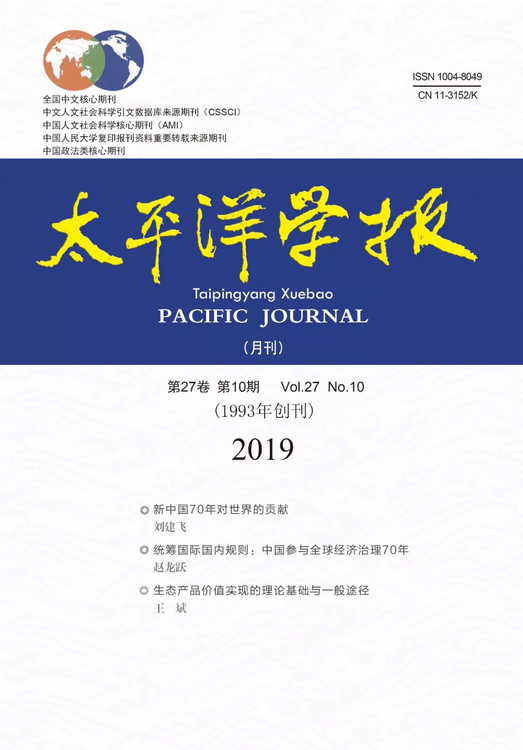 ISSN 1004-8049
CN 11-3152/K

全国中文核心期刊
中文人文社会科学引文数据库来源期刊（CSSCI）
中国人文社会科学核心期刊（AMI）
中国人民大学复印报刊资料重要转载来源期刊
中国政法类核心期刊

太平洋学报

Taipingyang Xuebao
PACIFIC JOURNAL
（月刊）

第27卷 第10期 Vol.27 No.10
（1993年创刊）

2019

新中国70年对世界的贡献
刘建飞

统筹国际国内规则：中国参与全球经济治理70年
赵龙跃

生态产品价值实现的理论基础与一般途径
王 斌